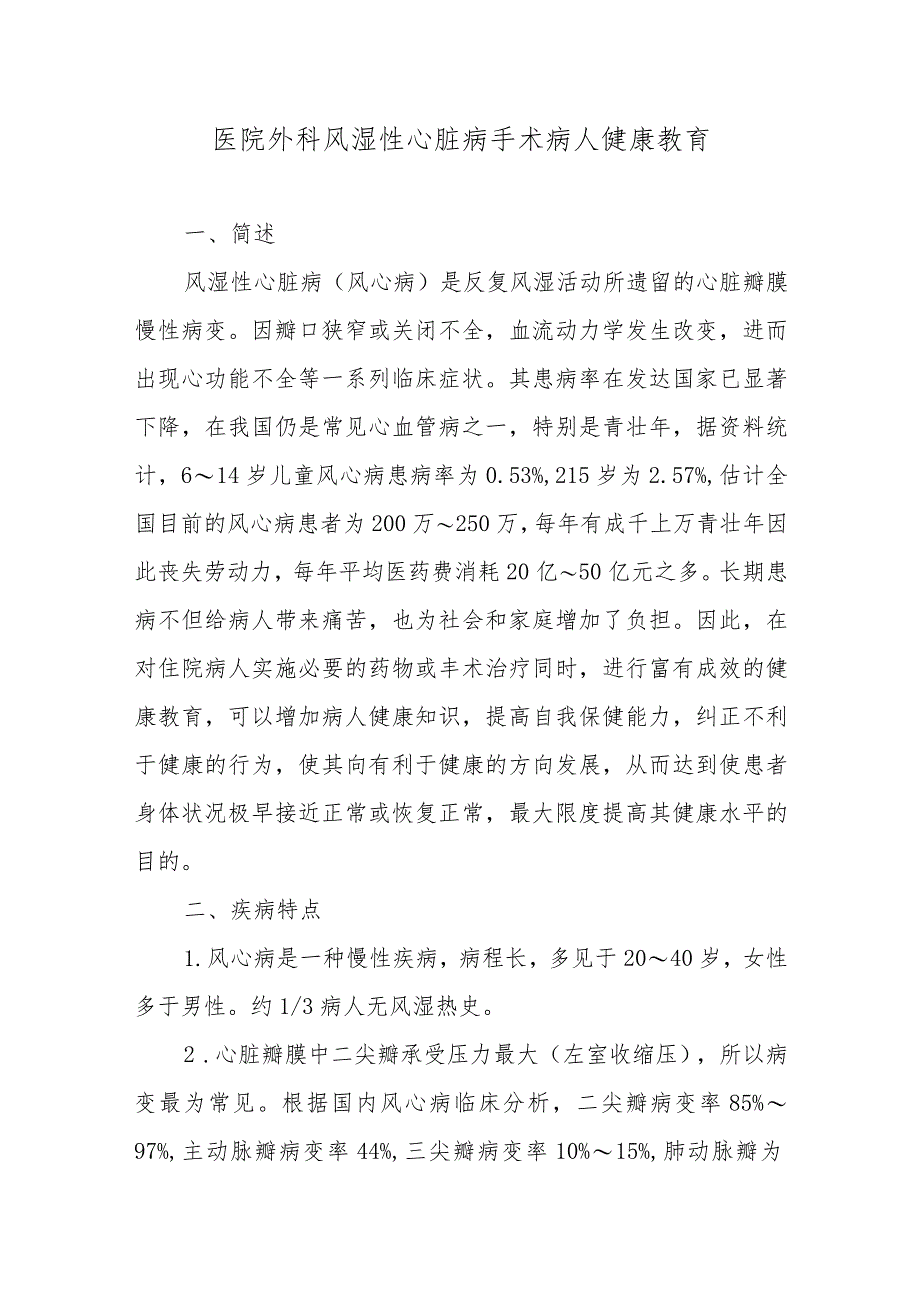 医院外科风湿性心脏病手术病人健康教育

一、简述

风湿性心脏病（风心病）是反复风湿活动所遗留的心脏瓣膜慢性病变。因瓣口狭窄或关闭不全，血流动力学发生改变，进而出现心功能不全等一系列临床症状。其患病率在发达国家已显著下降，在我国仍是常见心血管病之一，特别是青壮年，据资料统计，6～14岁儿童风心病患病率为0.53%,215岁为2.57%,估计全国目前的风心病患者为200万～250万，每年有成千上万青壮年因此丧失劳动力，每年平均医药费消耗20亿～50亿元之多。长期患病不但给病人带来痛苦，也为社会和家庭增加了负担。因此，在对住院病人实施必要的药物或丰术治疗同时，进行富有成效的健康教育，可以增加病人健康知识，提高自我保健能力，纠正不利于健康的行为，使其向有利于健康的方向发展，从而达到使患者身体状况极早接近正常或恢复正常，最大限度提高其健康水平的目的。

二、疾病特点

1.风心病是一种慢性疾病，病程长，多见于20～40岁，女性多于男性。约1/3病人无风湿热史。

2．心脏瓣膜中二尖瓣承受压力最大（左室收缩压），所以病变最为常见。根据国内风心病临床分析，二尖瓣病变率85%～97%,主动脉瓣病变率44%,三尖瓣病变率10%～15%,肺动脉瓣为